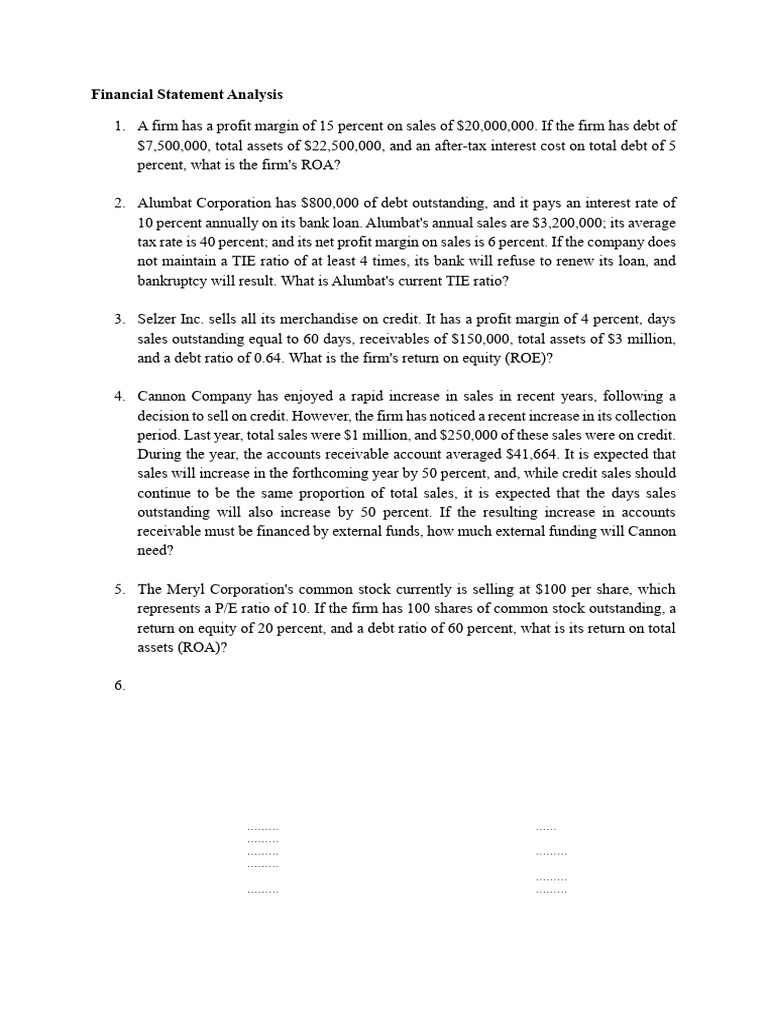 **Financial Statement Analysis**

1. A firm has a profit margin of 15 percent on sales of \$20,000,000. If the firm has debt of \$7,500,000, total assets of \$22,500,000, and an after-tax interest cost on total debt of 5 percent, what is the firm's ROA?

2. Alumbat Corporation has \$800,000 of debt outstanding, and it pays an interest rate of 10 percent annually on its bank loan. Alumbat's annual sales are \$3,200,000; its average tax rate is 40 percent; and its net profit margin on sales is 6 percent. If the company does not maintain a TIE ratio of at least 4 times, its bank will refuse to renew its loan, and bankruptcy will result. What is Alumbat's current TIE ratio?

3. Selzer Inc. sells all its merchandise on credit. It has a profit margin of 4 percent, days sales outstanding equal to 60 days, receivables of \$150,000, total assets of \$3 million, and a debt ratio of 0.64. What is the firm's return on equity (ROE)?

4. Cannon Company has enjoyed a rapid increase in sales in recent years, following a decision to sell on credit. However, the firm has noticed a recent increase in its collection period. Last year, total sales were \$1 million, and \$250,000 of these sales were on credit. During the year, the accounts receivable account averaged \$41,664. It is expected that sales will increase in the forthcoming year by 50 percent, and, while credit sales should continue to be the same proportion of total sales, it is expected that the days sales outstanding will also increase by 50 percent. If the resulting increase in accounts receivable must be financed by external funds, how much external funding will Cannon need?

5. The Meryl Corporation's common stock currently is selling at \$100 per share, which represents a P/E ratio of 10. If the firm has 100 shares of common stock outstanding, a return on equity of 20 percent, and a debt ratio of 60 percent, what is its return on total assets (ROA)?

6.

.........
.........
.........
.........
.........

......
.........
.........
.........